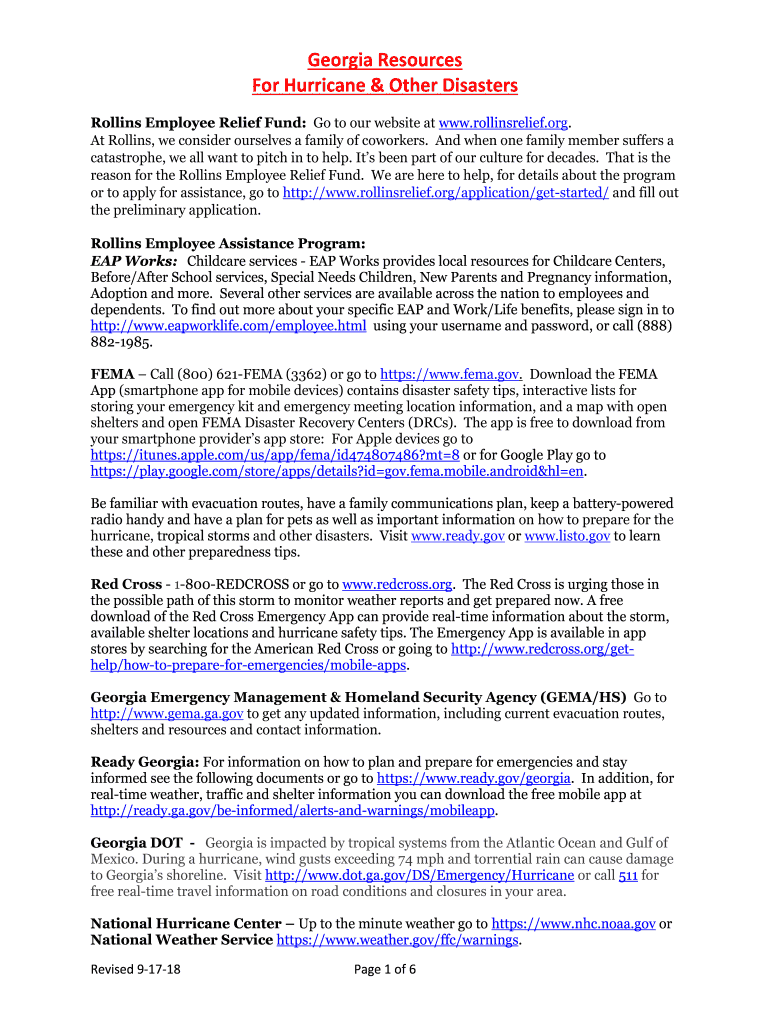 Georgia Resources
For Hurricane & Other Disasters

Rollins Employee Relief Fund: Go to our website at www.rollinsrelief.org. At Rollins, we consider ourselves a family of coworkers. And when one family member suffers a catastrophe, we all want to pitch in to help. It's been part of our culture for decades. That is the reason for the Rollins Employee Relief Fund. We are here to help, for details about the program or to apply for assistance, go to http://www.rollinsrelief.org/application/get-started/ and fill out the preliminary application.

Rollins Employee Assistance Program:
EAP Works: Childcare services - EAP Works provides local resources for Childcare Centers, Before/After School services, Special Needs Children, New Parents and Pregnancy information, Adoption and more. Several other services are available across the nation to employees and dependents. To find out more about your specific EAP and Work/Life benefits, please sign in to http://www.eapworklife.com/employee.html using your username and password, or call (888) 882-1985.

FEMA – Call (800) 621-FEMA (3362) or go to https://www.fema.gov. Download the FEMA App (smartphone app for mobile devices) contains disaster safety tips, interactive lists for storing your emergency kit and emergency meeting location information, and a map with open shelters and open FEMA Disaster Recovery Centers (DRCs). The app is free to download from your smartphone provider's app store: For Apple devices go to https://itunes.apple.com/us/app/fema/id474807486?mt=8 or for Google Play go to https://play.google.com/store/apps/details?id=gov.fema.mobile.android&hl=en.

Be familiar with evacuation routes, have a family communications plan, keep a battery-powered radio handy and have a plan for pets as well as important information on how to prepare for the hurricane, tropical storms and other disasters. Visit www.ready.gov or www.listo.gov to learn these and other preparedness tips.

Red Cross - 1-800-REDCROSS or go to www.redcross.org. The Red Cross is urging those in the possible path of this storm to monitor weather reports and get prepared now. A free download of the Red Cross Emergency App can provide real-time information about the storm, available shelter locations and hurricane safety tips. The Emergency App is available in app stores by searching for the American Red Cross or going to http://www.redcross.org/get-help/how-to-prepare-for-emergencies/mobile-apps.

Georgia Emergency Management & Homeland Security Agency (GEMA/HS) Go to http://www.gema.ga.gov to get any updated information, including current evacuation routes, shelters and resources and contact information.

Ready Georgia: For information on how to plan and prepare for emergencies and stay informed see the following documents or go to https://www.ready.gov/georgia. In addition, for real-time weather, traffic and shelter information you can download the free mobile app at http://ready.ga.gov/be-informed/alerts-and-warnings/mobileapp.

Georgia DOT - Georgia is impacted by tropical systems from the Atlantic Ocean and Gulf of Mexico. During a hurricane, wind gusts exceeding 74 mph and torrential rain can cause damage to Georgia's shoreline. Visit http://www.dot.ga.gov/DS/Emergency/Hurricane or call 511 for free real-time travel information on road conditions and closures in your area.

National Hurricane Center – Up to the minute weather go to https://www.nhc.noaa.gov or National Weather Service https://www.weather.gov/ffc/warnings.

Revised 9-17-18 Page 1 of 6